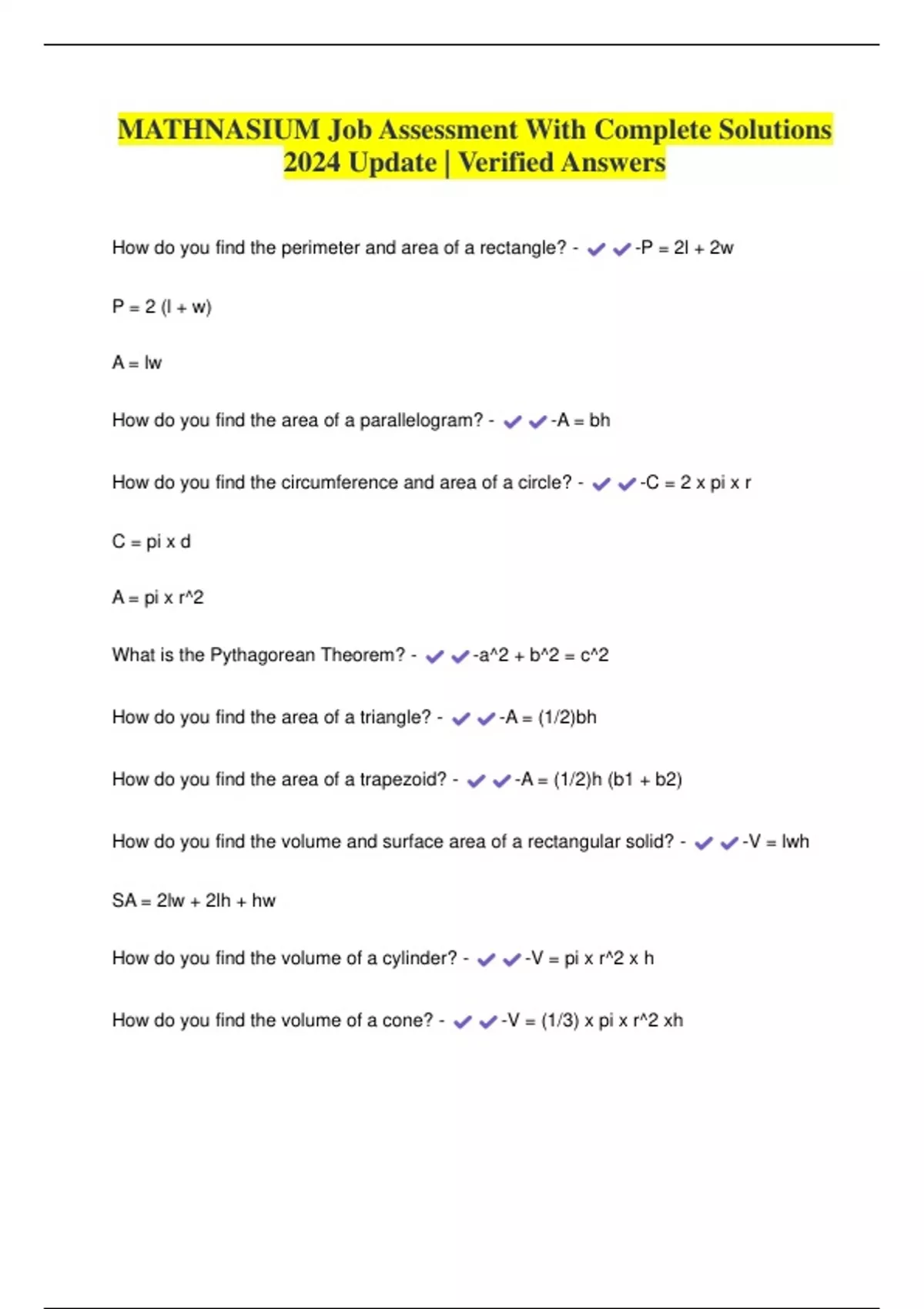 MATHNASIUM Job Assessment With Complete Solutions 2024 Update | Verified Answers

How do you find the perimeter and area of a rectangle? - ✔✔-P = 2l + 2w

P = 2 (l + w)

A = lw

How do you find the area of a parallelogram? - ✔✔-A = bh

How do you find the circumference and area of a circle? - ✔✔-C = 2 x pi x r

C = pi x d

A = pi x r^2

What is the Pythagorean Theorem? - ✔✔-a^2 + b^2 = c^2

How do you find the area of a triangle? - ✔✔-A = (1/2)bh

How do you find the area of a trapezoid? - ✔✔-A = (1/2)h (b1 + b2)

How do you find the volume and surface area of a rectangular solid? - ✔✔-V = lwh

SA = 2lw + 2lh + hw

How do you find the volume of a cylinder? - ✔✔-V = pi x r^2 x h

How do you find the volume of a cone? - ✔✔-V = (1/3) x pi x r^2 xh